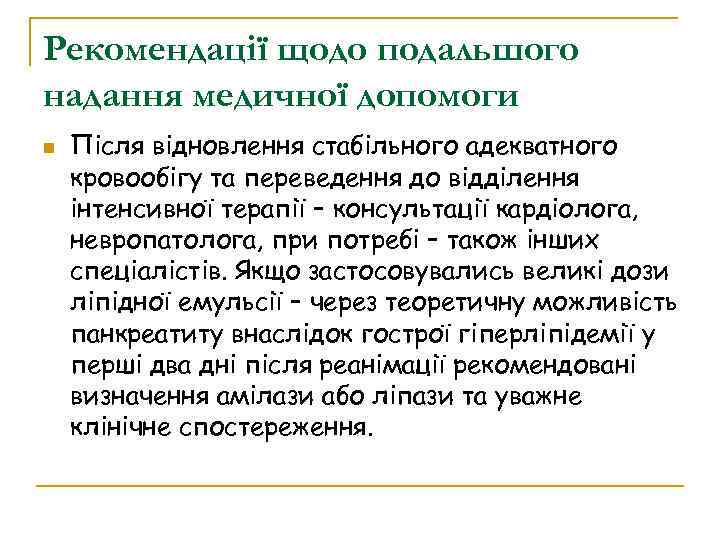 Рекомендації щодо подальшого надання медичної допомоги

Після відновлення стабільного адекватного кровообігу та переведення до відділення інтенсивної терапії – консультації кардіолога, невропатолога, при потребі – також інших спеціалістів. Якщо застосовувались великі дози ліпідної емульсії – через теоретичну можливість панкреатиту внаслідок гострої гіперліпідемії у перші два дні після реанімації рекомендовані визначення амілази або ліпази та уважне клінічне спостереження.